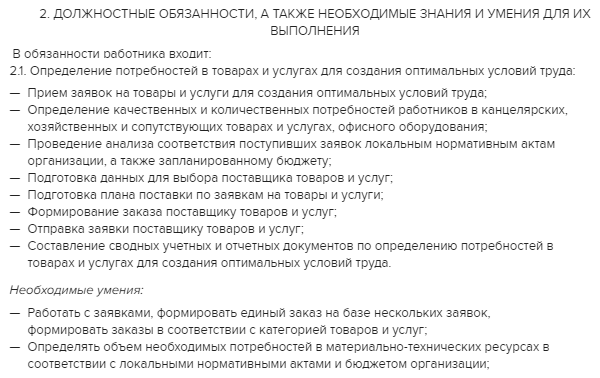 2. ДОЛЖНОСТНЫЕ ОБЯЗАННОСТИ, А ТАКЖЕ НЕОБХОДИМЫЕ ЗНАНИЯ И УМЕНИЯ ДЛЯ ИХ ВЫПОЛНЕНИЯ

В обязанности работника входит:
2.1. Определение потребностей в товарах и услугах для создания оптимальных условий труда:

— Прием заявок на товары и услуги для создания оптимальных условий труда;
— Определение качественных и количественных потребностей работников в канцелярских, хозяйственных и сопутствующих товарах и услугах, офисного оборудования;
— Проведение анализа соответствия поступивших заявок локальным нормативным актам организации, а также запланированному бюджету;
— Подготовка данных для выбора поставщика товаров и услуг;
— Подготовка плана поставки по заявкам на товары и услуги;
— Формирование заказа поставщику товаров и услуг;
— Отправка заявки поставщику товаров и услуг;
— Составление сводных учетных и отчетных документов по определению потребностей в товарах и услугах для создания оптимальных условий труда.

Необходимые умения:

— Работать с заявками, формировать единый заказ на базе нескольких заявок, формировать заказы в соответствии с категорией товаров и услуг;
— Определять объем необходимых потребностей в материально-технических ресурсах в соответствии с локальными нормативными актами и бюджетом организации;